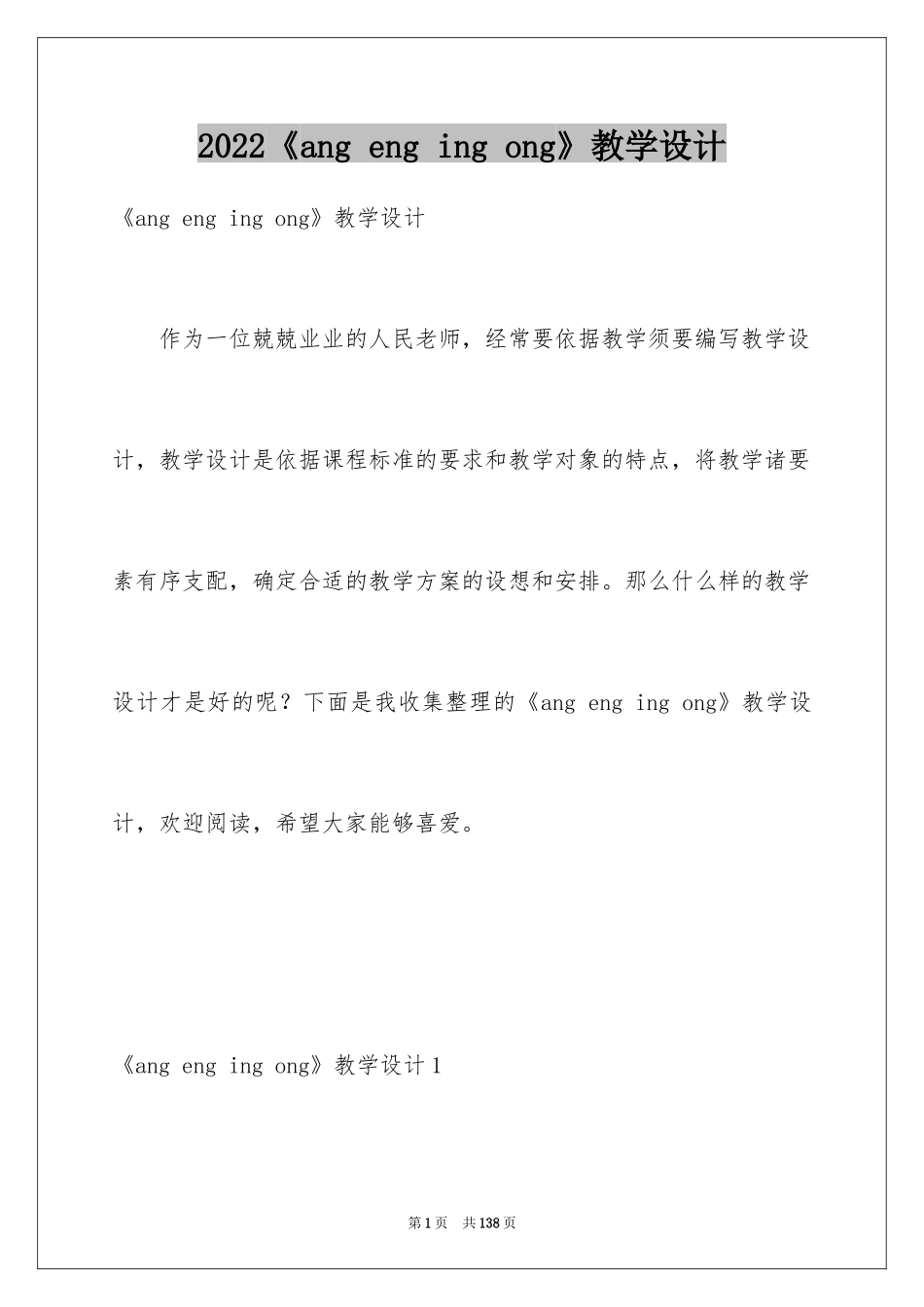 2022《ang eng ing ong》教学设计

《ang eng ing ong》教学设计

作为一位兢兢业业的人民老师，经常要依据教学须要编写教学设计，教学设计是依据课程标准的要求和教学对象的特点，将教学诸要素有序支配，确定合适的教学方案的设想和安排。那么什么样的教学设计才是好的呢？下面是我收集整理的《ang eng ing ong》教学设计，欢迎阅读，希望大家能够喜爱。

《ang eng ing ong》教学设计1

第1页 共138页